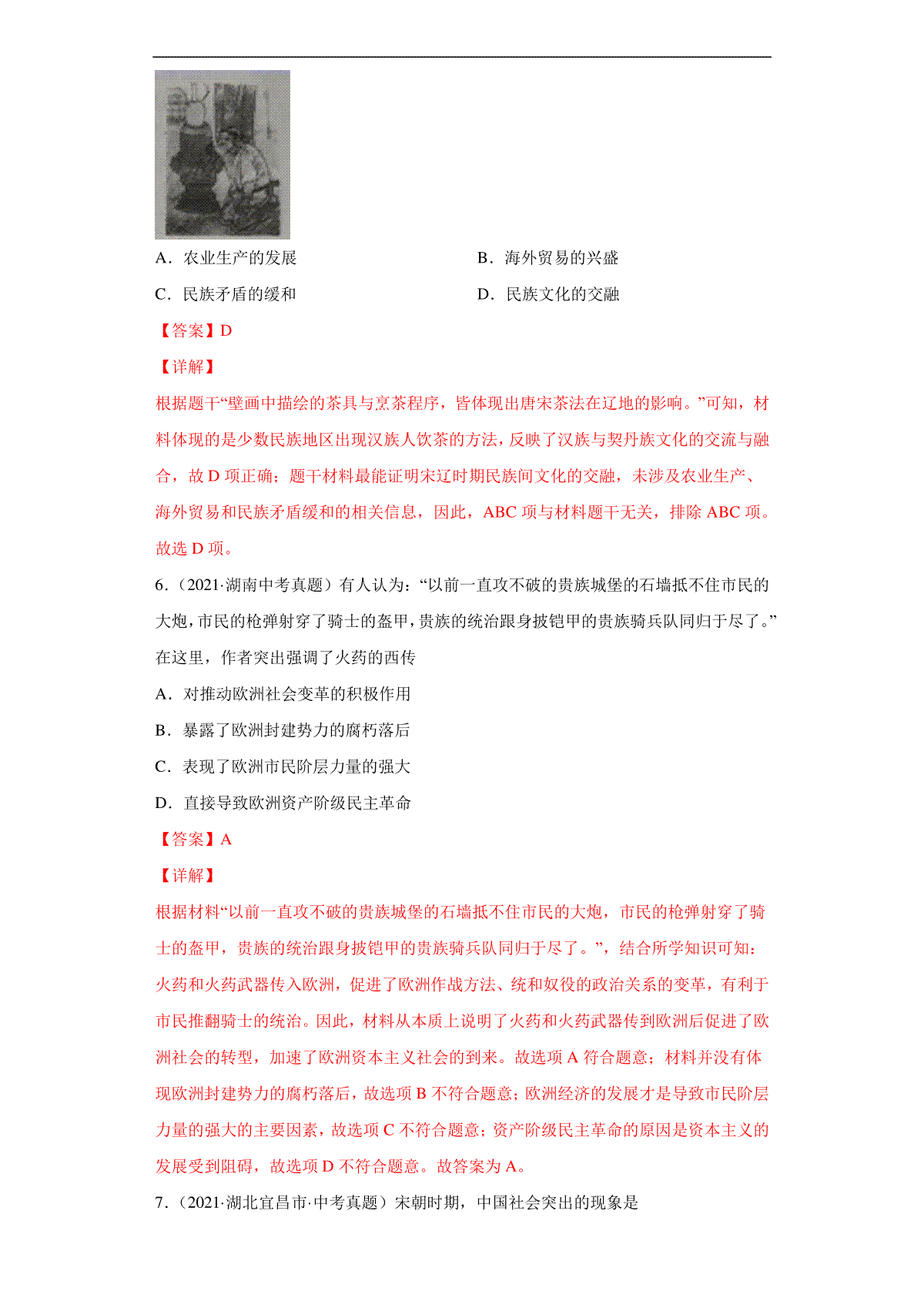 A．农业生产的发展

B．海外贸易的兴盛

C．民族矛盾的缓和

D．民族文化的交融

【答案】D

【详解】

根据题干“壁画中描绘的茶具与烹茶程序，皆体现出唐宋茶法在辽地的影响。”可知，材料体现的是少数民族地区出现汉族人饮茶的方法，反映了汉族与契丹族文化的交流与融合，故 D 项正确；题干材料最能证明宋辽时期民族间文化的交融，未涉及农业生产、海外贸易和民族矛盾缓和的相关信息，因此，ABC 项与材料题干无关，排除 ABC 项。故选 D 项。

6．（2021·湖南中考真题）有人认为：“以前一直攻不破的贵族城堡的石墙抵不住市民的大炮，市民的枪弹射穿了骑士的盔甲，贵族的统治跟身披铠甲的贵族骑兵队同归于尽了。”在这里，作者突出强调了火药的西传

A．对推动欧洲社会变革的积极作用

B．暴露了欧洲封建势力的腐朽落后

C．表现了欧洲市民阶层力量的强大

D．直接导致欧洲资产阶级民主革命

【答案】A

【详解】

根据材料“以前一直攻不破的贵族城堡的石墙抵不住市民的大炮，市民的枪弹射穿了骑士的盔甲，贵族的统治跟身披铠甲的贵族骑兵队同归于尽了。”，结合所学知识可知：火药和火药武器传入欧洲，促进了欧洲作战方法、统和奴役的政治关系的变革，有利于市民推翻骑士的统治。因此，材料从本质上说明了火药和火药武器传到欧洲后促进了欧洲社会的转型，加速了欧洲资本主义社会的到来。故选项 A 符合题意；材料并没有体现欧洲封建势力的腐朽落后，故选项 B 不符合题意；欧洲经济的发展才是导致市民阶层力量的强大的主要因素，故选项 C 不符合题意；资产阶级民主革命的原因是资本主义的发展受到阻碍，故选项 D 不符合题意。故答案为 A。

7．（2021·湖北宜昌市·中考真题）宋朝时期，中国社会突出的现象是